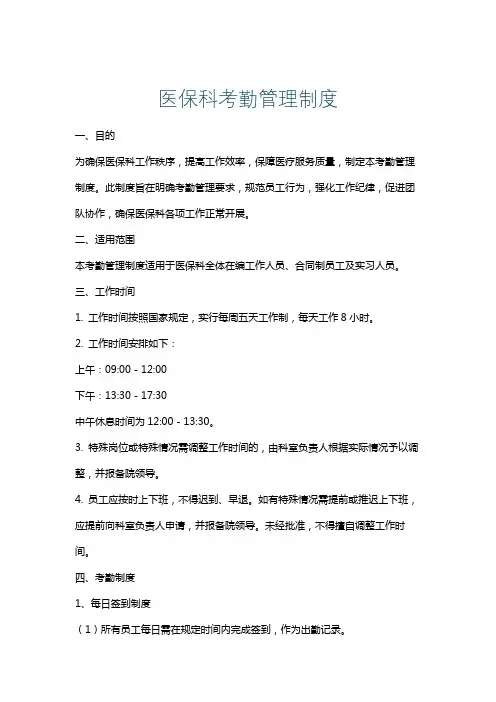 医保科考勤管理制度

一、目的

为确保医保科工作秩序，提高工作效率，保障医疗服务质量，制定本考勤管理制度。此制度旨在明确考勤管理要求，规范员工行为，强化工作纪律，促进团队协作，确保医保科各项工作正常开展。

二、适用范围

本考勤管理制度适用于医保科全体在编工作人员、合同制员工及实习人员。

三、工作时间

1. 工作时间按照国家规定，实行每周五天工作制，每天工作 8 小时。

2. 工作时间安排如下：

上午：09:00 - 12:00

下午：13:30 - 17:30

中午休息时间为 12:00 - 13:30。

3. 特殊岗位或特殊情况需调整工作时间的，由科室负责人根据实际情况予以调整，并报备院领导。

4. 员工应按时上下班，不得迟到、早退。如有特殊情况需提前或推迟上下班，应提前向科室负责人申请，并报备院领导。未经批准，不得擅自调整工作时间。

四、考勤制度

1、每日签到制度

（1）所有员工每日需在规定时间内完成签到，作为出勤记录。